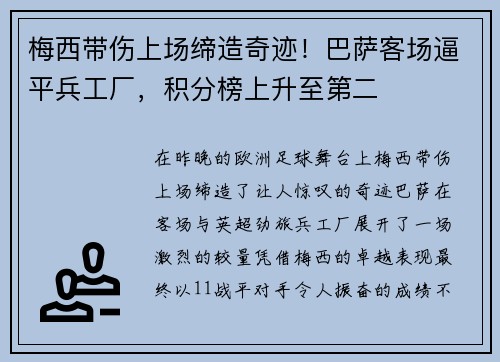 梅西带伤上场缔造奇迹！巴萨客场逼平兵工厂，积分榜上升至第二

在昨晚的欧洲足球舞台上梅西带伤上场缔造了让人惊叹的奇迹巴萨在客场与英超劲旅兵工厂展开了一场激烈的较量凭借梅西的卓越表现最终以11战平对手令人振奋的成绩不